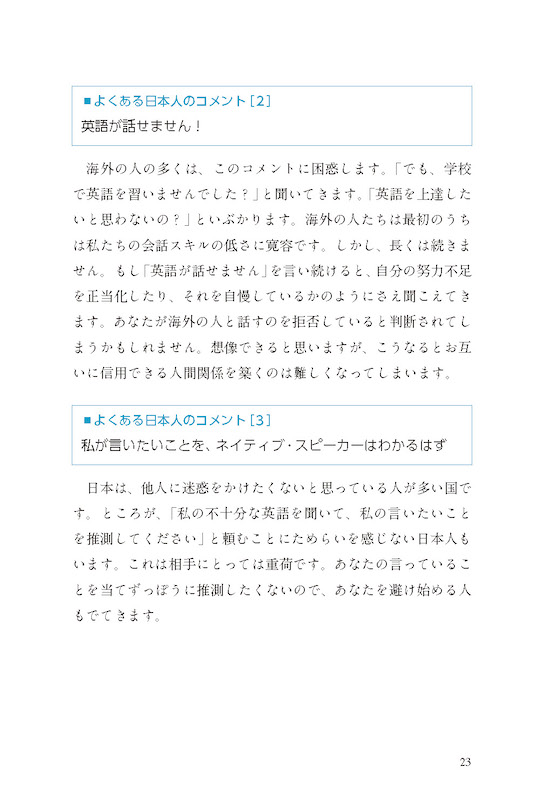 ■よくある日本人のコメント［2］
英語が話せません！

海外の人の多くは、このコメントに困惑します。「でも、学校で英語を習いませんでした？」と聞いてきます。「英語を上達したいと思わないの？」といぶかります。海外の人たちは最初のうちは私たちの会話スキルの低さに寛容です。しかし、長くは続きません。もし「英語が話せません」を言い続けると、自分の努力不足を正当化したり、それを自慢しているかのようにさえ聞こえてきます。あなたが海外の人と話すのを拒否していると判断されてしまうかもしれません。想像できると思いますが、こうなるとお互いに信用できる人間関係を築くのは難しくなってしまいます。

■よくある日本人のコメント［3］
私が言いたいことを、ネイティブ・スピーカーはわかるはず

日本は、他人に迷惑をかけたくないと思っている人が多い国です。ところが、「私の不十分な英語を聞いて、私の言いたいことを推測してください」と頼むことにためらいを感じない日本人もいます。これは相手にとっては重荷です。あなたの言っていることを当てずっぽうに推測したくないので、あなたを避け始める人もでてきます。

23